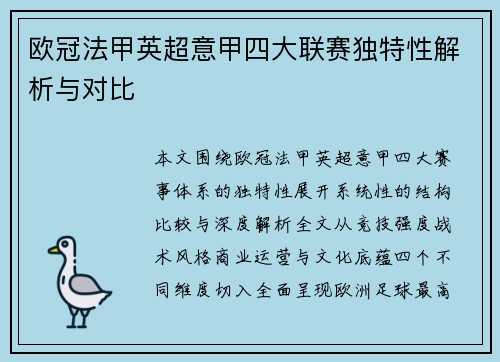 欧冠法甲英超意甲四大联赛独特性解析与对比

本文围绕欧冠法甲英超意甲四大赛事体系的独特性展开系统性的结构比较与深度解析全文从竞技强度战术风格商业运营与文化底蕴四个不同维度切入全面呈现欧洲足球最高